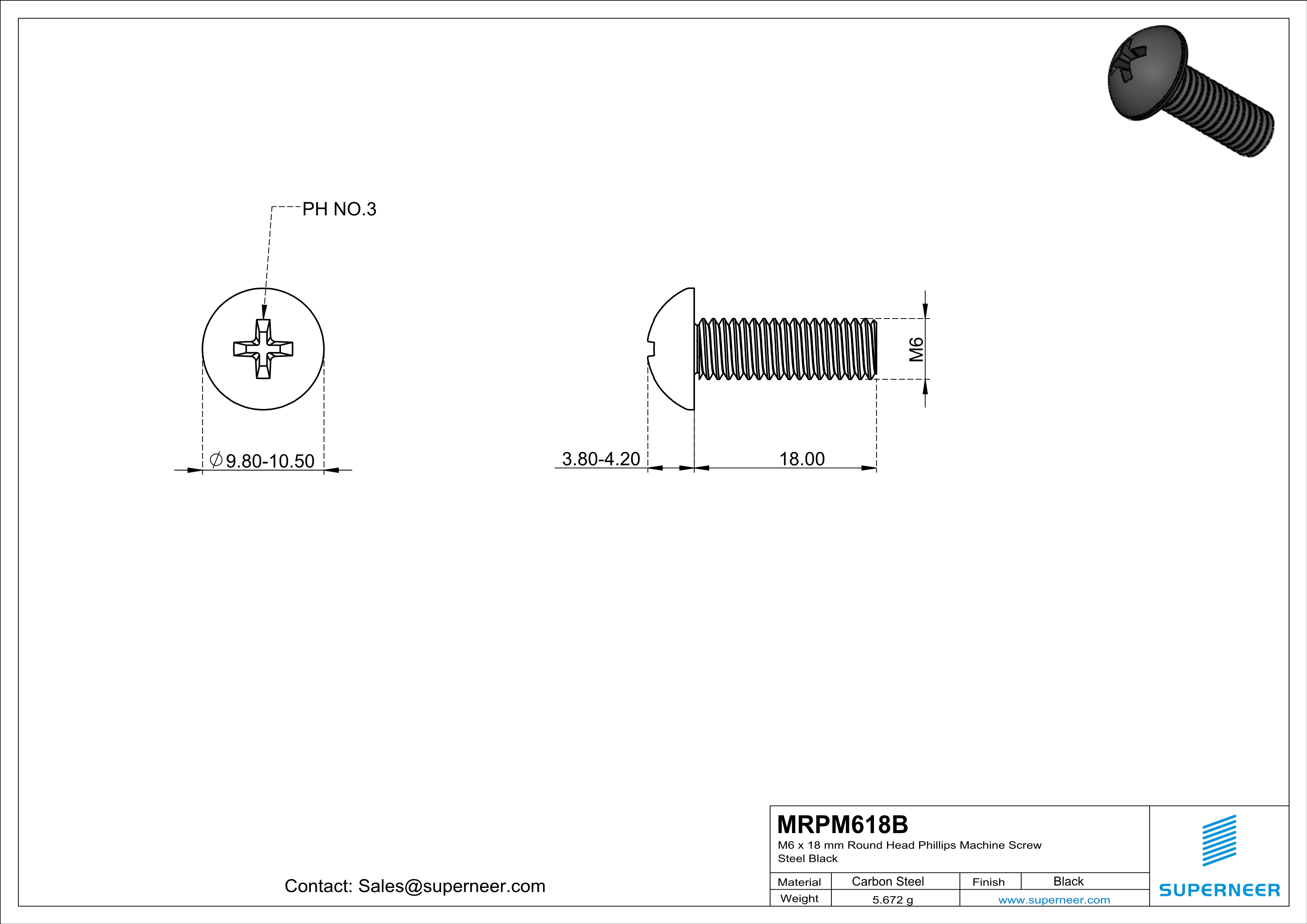 PH NO.3

$\varnothing$9.80-10.50

3.80-4.20

18.00

M6

Contact: Sales@superneer.com

MRPM618B
M6 x 18 mm Round Head Phillips Machine Screw
Steel Black

| Material | Carbon Steel | Finish | Black |
|---|---|---|---|
| Weight | 5.672 g | www.superneer.com | |

SUPERNEER